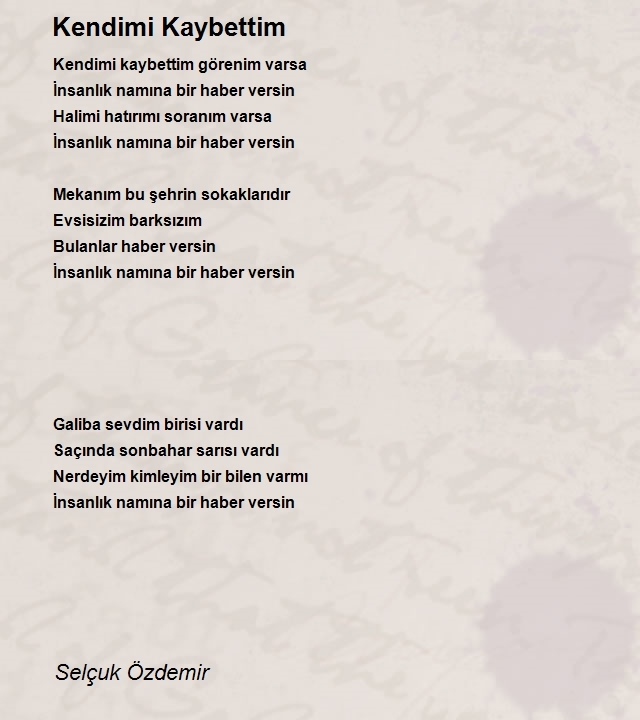 Kendimi Kaybettim

Kendimi kaybettim görenim varsa
İnsanlık namına bir haber versin
Halimi hatırımı soranım varsa
İnsanlık namına bir haber versin

Mekanım bu şehrin sokaklarıdır
Evsisizim barksızım
Bulanlar haber versin
İnsanlık namına bir haber versin

Galiba sevdim birisi vardı
Saçında sonbahar sarısı vardı
Nerdeyim kimleyim bir bilen varmı
İnsanlık namına bir haber versin

Selçuk Özdemir